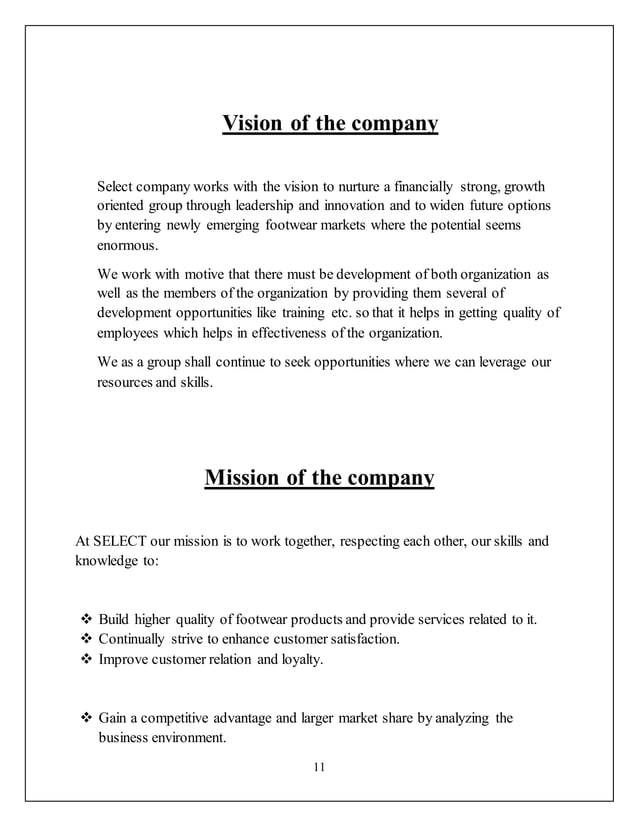 Vision of the company

Select company works with the vision to nurture a financially strong, growth oriented group through leadership and innovation and to widen future options by entering newly emerging footwear markets where the potential seems enormous.

We work with motive that there must be development of both organization as well as the members of the organization by providing them several of development opportunities like training etc. so that it helps in getting quality of employees which helps in effectiveness of the organization.

We as a group shall continue to seek opportunities where we can leverage our resources and skills.

Mission of the company

At SELECT our mission is to work together, respecting each other, our skills and knowledge to:

❖ Build higher quality of footwear products and provide services related to it.
❖ Continually strive to enhance customer satisfaction.
❖ Improve customer relation and loyalty.

❖ Gain a competitive advantage and larger market share by analyzing the business environment.

11